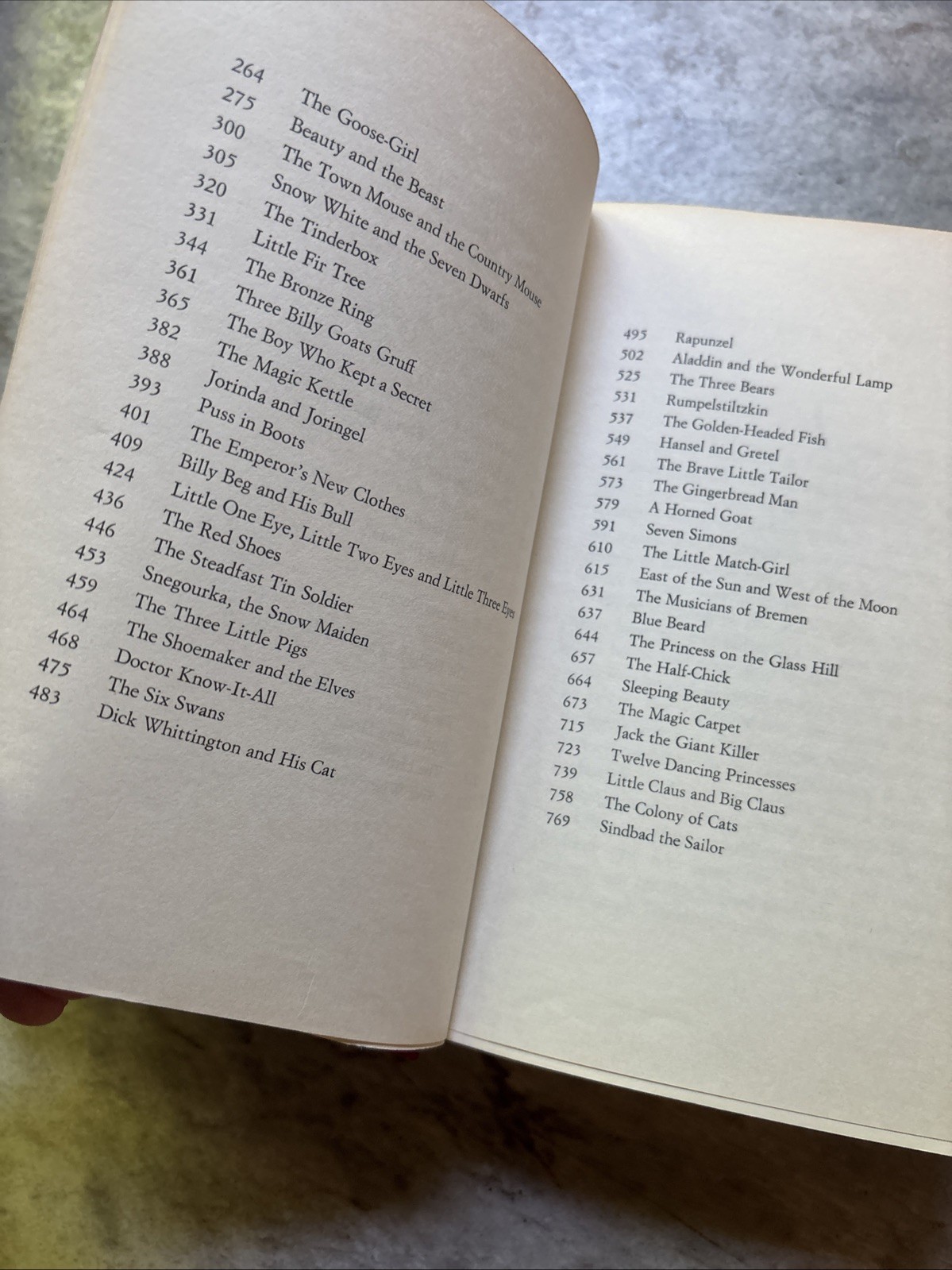 264 The Goose-Girl
275 Beauty and the Beast
300 The Town Mouse and the Country Mouse
305 Snow White and the Seven Dwarfs
320 The Tinderbox
331 Little Fir Tree
344 The Bronze Ring
361 Three Billy Goats Gruff
365 The Boy Who Kept a Secret
382 The Magic Kettle
388 Jorinda and Joringel
393 Puss in Boots
401 The Emperor's New Clothes
409 Billy Beg and His Bull
424 Little One Eye, Little Two Eyes and Little Three Eyes
436 The Red Shoes
446 The Steadfast Tin Soldier
453 Snegourka, the Snow Maiden
459 The Three Little Pigs
464 The Shoemaker and the Elves
468 Doctor Know-It-All
475 The Six Swans
483 Dick Whittington and His Cat

495 Rapunzel
502 Aladdin and the Wonderful Lamp
525 The Three Bears
531 Rumpelstiltzkin
537 The Golden-Headed Fish
549 Hansel and Gretel
561 The Brave Little Tailor
573 The Gingerbread Man
579 A Horned Goat
591 Seven Simons
610 The Little Match-Girl
615 East of the Sun and West of the Moon
631 The Musicians of Bremen
637 Blue Beard
644 The Princess on the Glass Hill
657 The Half-Chick
664 Sleeping Beauty
673 The Magic Carpet
715 Jack the Giant Killer
723 Twelve Dancing Princesses
739 Little Claus and Big Claus
758 The Colony of Cats
769 Sindbad the Sailor